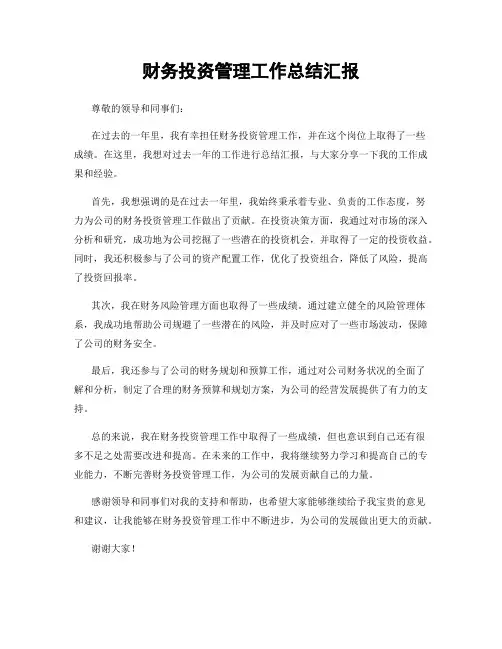 财务投资管理工作总结汇报

尊敬的领导和同事们:

在过去的一年里，我有幸担任财务投资管理工作，并在这个岗位上取得了一些成绩。在这里，我想对过去一年的工作进行总结汇报，与大家分享一下我的工作成果和经验。

首先，我想强调的是在过去一年里，我始终秉承着专业、负责的工作态度，努力为公司的财务投资管理工作做出了贡献。在投资决策方面，我通过对市场的深入分析和研究，成功地为公司挖掘了一些潜在的投资机会，并取得了一定的投资收益。同时，我还积极参与了公司的资产配置工作，优化了投资组合，降低了风险，提高了投资回报率。

其次，我在财务风险管理方面也取得了一些成绩。通过建立健全的风险管理体系，我成功地帮助公司规避了一些潜在的风险，并及时应对了一些市场波动，保障了公司的财务安全。

最后，我还参与了公司的财务规划和预算工作，通过对公司财务状况的全面了解和分析，制定了合理的财务预算和规划方案，为公司的经营发展提供了有力的支持。

总的来说，我在财务投资管理工作中取得了一些成绩，但也意识到自己还有很多不足之处需要改进和提高。在未来的工作中，我将继续努力学习和提高自己的专业能力，不断完善财务投资管理工作，为公司的发展贡献自己的力量。

感谢领导和同事们对我的支持和帮助，也希望大家能够继续给予我宝贵的意见和建议，让我能够在财务投资管理工作中不断进步，为公司的发展做出更大的贡献。

谢谢大家！